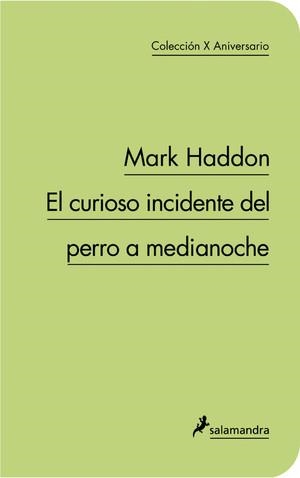 Colección X Aniversario

Mark Haddon

El curioso incidente del perro a medianoche

salamandra